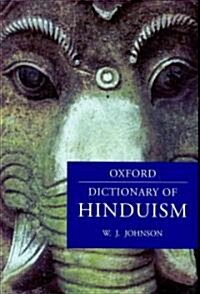 OXFORD

DICTIONARY OF
HINDUISM

W. J. JOHNSON